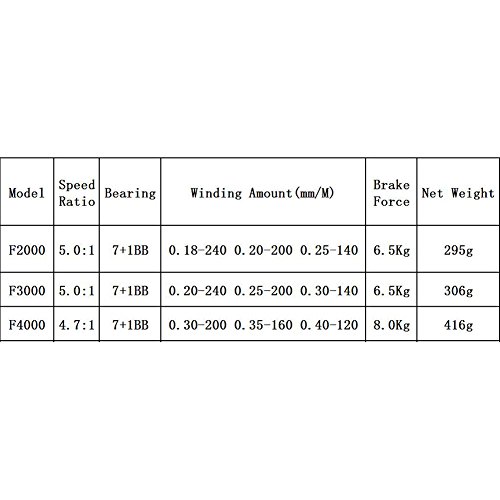 | Model | Speed Ratio | Bearing | Winding Amount(mm/M) | Brake Force | Net Weight |
|---|---|---|---|---|---|
| F2000 | 5.0:1 | 7+1BB | 0.18-240 0.20-200 0.25-140 | 6.5Kg | 295g |
| F3000 | 5.0:1 | 7+1BB | 0.20-240 0.25-200 0.30-140 | 6.5Kg | 306g |
| F4000 | 4.7:1 | 7+1BB | 0.30-200 0.35-160 0.40-120 | 8.0Kg | 416g |